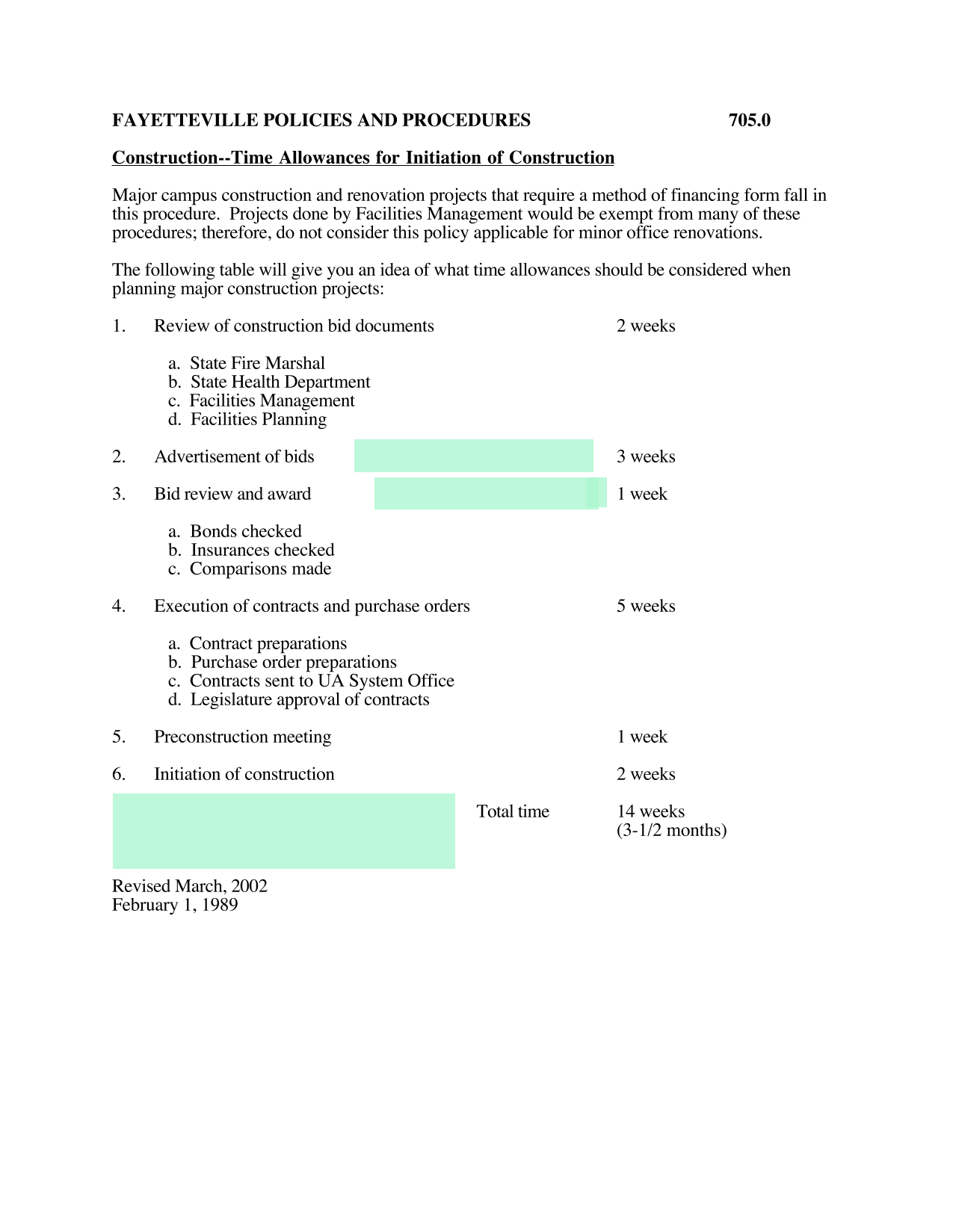 FAYETTEVILLE POLICIES AND PROCEDURES 705.0

Construction--Time Allowances for Initiation of Construction

Major campus construction and renovation projects that require a method of financing form fall in this procedure. Projects done by Facilities Management would be exempt from many of these procedures; therefore, do not consider this policy applicable for minor office renovations.

The following table will give you an idea of what time allowances should be considered when planning major construction projects:

1. Review of construction bid documents 2 weeks

a. State Fire Marshal
b. State Health Department
c. Facilities Management
d. Facilities Planning

2. Advertisement of bids 3 weeks

3. Bid review and award 1 week

a. Bonds checked
b. Insurances checked
c. Comparisons made

4. Execution of contracts and purchase orders 5 weeks

a. Contract preparations
b. Purchase order preparations
c. Contracts sent to UA System Office
d. Legislature approval of contracts

5. Preconstruction meeting 1 week

6. Initiation of construction 2 weeks

Total time 14 weeks
(3-1/2 months)

Revised March, 2002
February 1, 1989